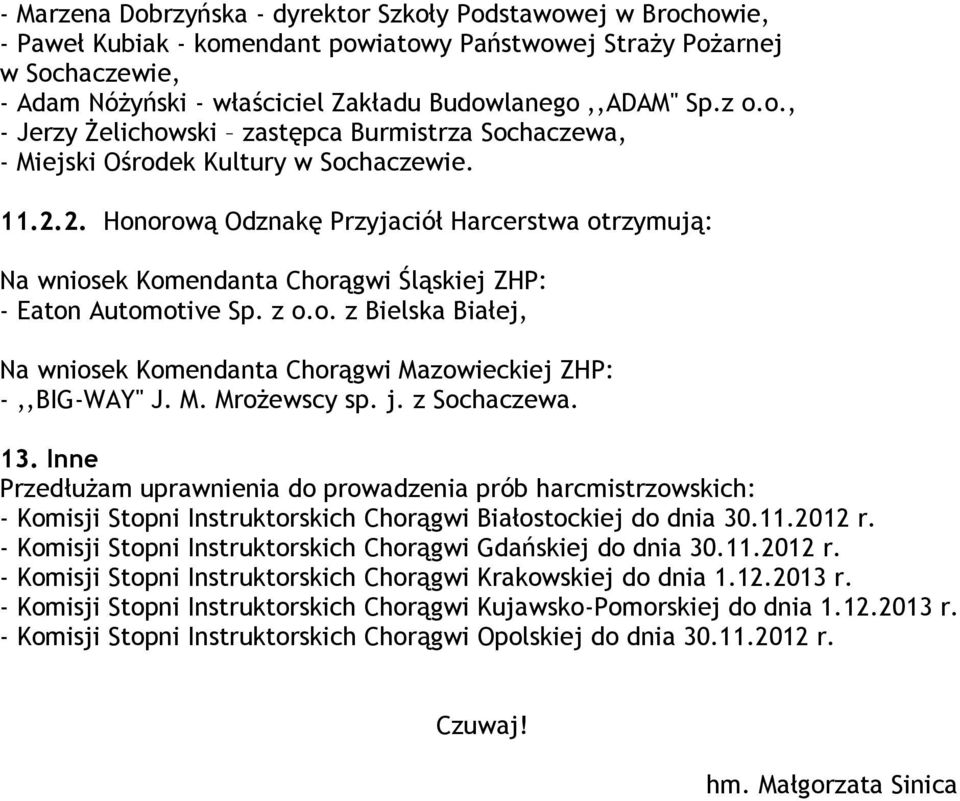 - Marzena Dobrzyńska - dyrektor Szkoły Podstawowej w Brochowie,
- Paweł Kubiak - komendant powiatowy Państwowej Straży Pożarnej w Sochaczewie,
- Adam Nóżyński - właściciel Zakładu Budowlanego ,,ADAM" Sp.z o.o.,
- Jerzy Żelichowski – zastępca Burmistrza Sochaczewa,
- Miejski Ośrodek Kultury w Sochaczewie.

11.2.2. Honorową Odznakę Przyjaciół Harcerstwa otrzymują:

Na wniosek Komendanta Chorągwi Śląskiej ZHP:
- Eaton Automotive Sp. z o.o. z Bielska Białej,

Na wniosek Komendanta Chorągwi Mazowieckiej ZHP:
- ,,BIG-WAY" J. M. Mrożewscy sp. j. z Sochaczewa.

13. Inne
Przedłużam uprawnienia do prowadzenia prób harcmistrzowskich:
- Komisji Stopni Instruktorskich Chorągwi Białostockiej do dnia 30.11.2012 r.
- Komisji Stopni Instruktorskich Chorągwi Gdańskiej do dnia 30.11.2012 r.
- Komisji Stopni Instruktorskich Chorągwi Krakowskiej do dnia 1.12.2013 r.
- Komisji Stopni Instruktorskich Chorągwi Kujawsko-Pomorskiej do dnia 1.12.2013 r.
- Komisji Stopni Instruktorskich Chorągwi Opolskiej do dnia 30.11.2012 r.

Czuwaj!

hm. Małgorzata Sinica